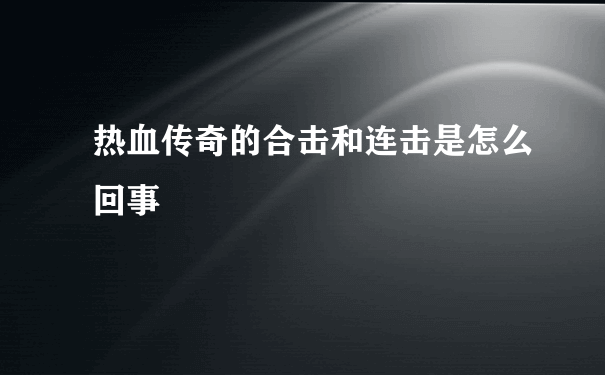 热血传奇的合击和连击是怎么回事